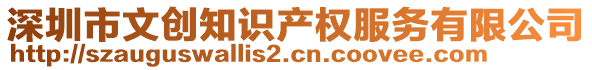 深圳市文创知识产权服务有限公司
http://szauguswallis2.cn.coovee.com